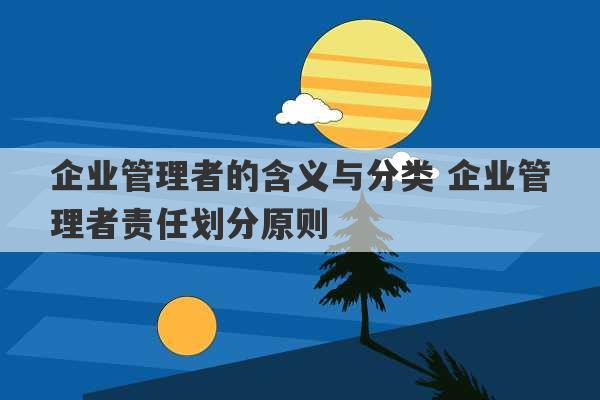 企业管理者的含义与分类 企业管理者责任划分原则